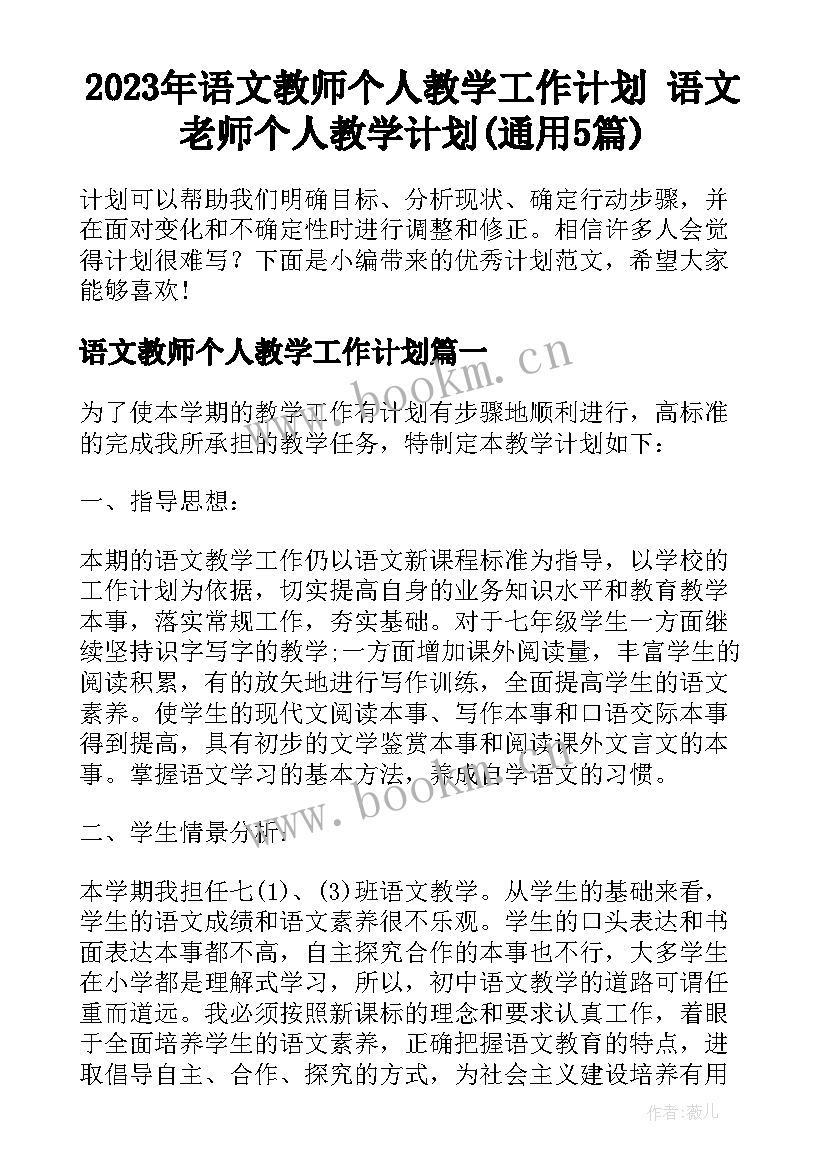 2023年语文教师个人教学工作计划 语文老师个人教学计划(通用5篇)

计划可以帮助我们明确目标、分析现状、确定行动步骤，并在面对变化和不确定性时进行调整和修正。相信许多人会觉得计划很难写？下面是小编带来的优秀计划范文，希望大家能够喜欢！

语文教师个人教学工作计划篇一

www.bookm.cn

为了使本学期的教学工作有计划有步骤地顺利进行，高标准的完成我所承担的教学任务，特制定本教学计划如下：

一、指导思想：

本期的语文教学工作仍以语文新课程标准为指导，以学校的工作计划为依据，切实提高自身的业务知识水平和教育教学本事，落实常规工作，夯实基础。对于七年级学生一方面继续坚持识字写字的教学;一方面增加课外阅读量，丰富学生的阅读积累，有的放矢地进行写作训练，全面提高学生的语文素养。使学生的现代文阅读本事、写作本事和口语交际本事得到提高，具有初步的文学鉴赏本事和阅读课外文言文的本事。掌握语文学习的基本方法，养成自学语文的习惯。

www.bookm.cn

二、学生情景分析：

本学期我担任七(1)、(3)班语文教学。从学生的基础来看，学生的语文成绩和语文素养很不乐观。学生的口头表达和书面表达本事都不高，自主探究合作的本事也不行，大多学生在小学都是理解式学习，所以，初中语文教学的道路可谓任重而道远。我必须按照新课标的理念和要求认真工作，着眼于全面培养学生的语文素养，正确把握语文教育的特点，进取倡导自主、合作、探究的方式，为社会主义建设培养有用

作者：薇儿